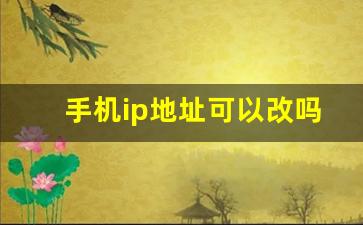 手机ip地址可以改吗